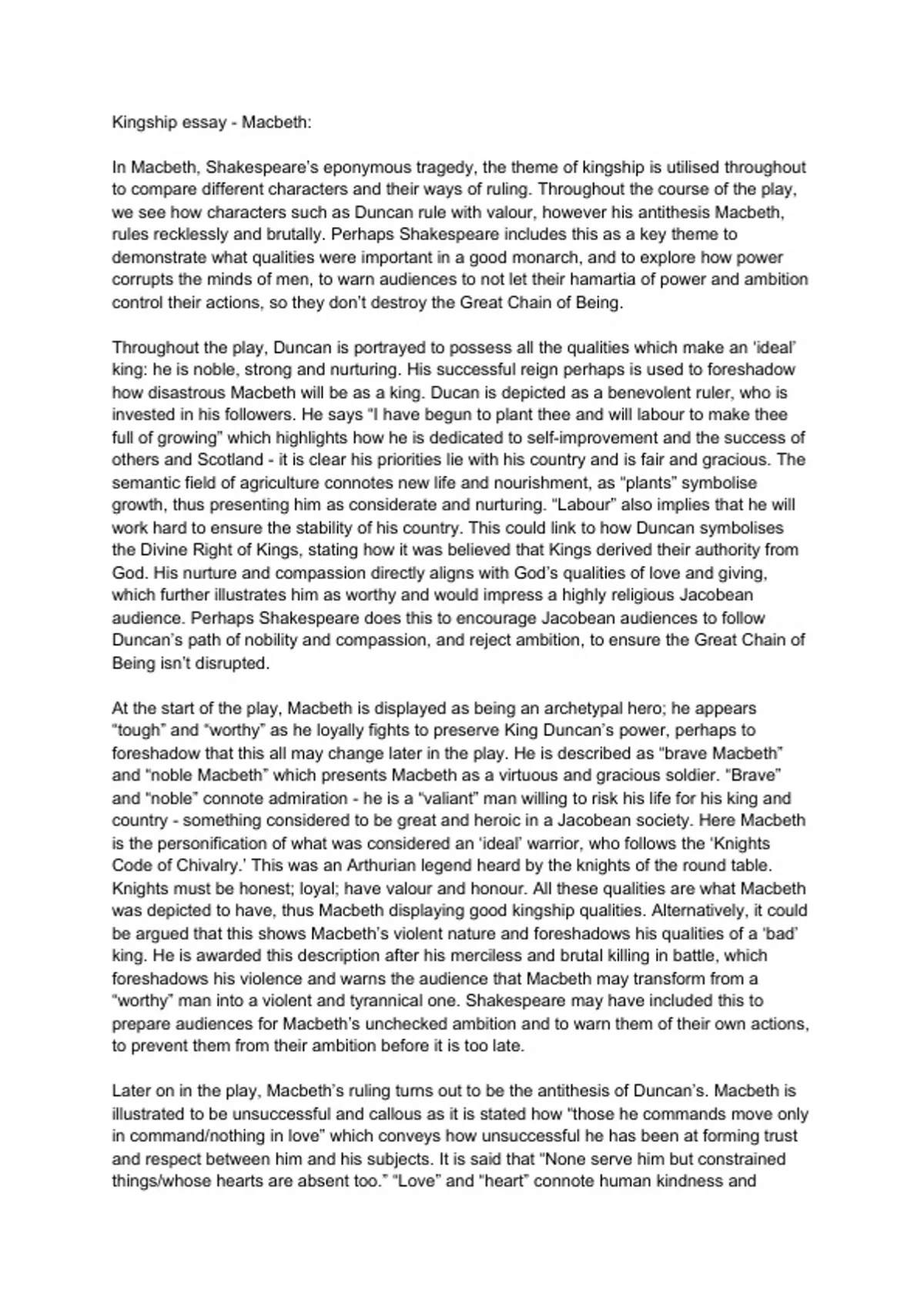 Kingship essay - Macbeth:

In Macbeth, Shakespeare's eponymous tragedy, the theme of kingship is utilised throughout to compare different characters and their ways of ruling. Throughout the course of the play, we see how characters such as Duncan rule with valour, however his antithesis Macbeth, rules recklessly and brutally. Perhaps Shakespeare includes this as a key theme to demonstrate what qualities were important in a good monarch, and to explore how power corrupts the minds of men, to warn audiences to not let their hamartia of power and ambition control their actions, so they don't destroy the Great Chain of Being.

Throughout the play, Duncan is portrayed to possess all the qualities which make an 'ideal' king: he is noble, strong and nurturing. His successful reign perhaps is used to foreshadow how disastrous Macbeth will be as a king. Ducan is depicted as a benevolent ruler, who is invested in his followers. He says "I have begun to plant thee and will labour to make thee full of growing" which highlights how he is dedicated to self-improvement and the success of others and Scotland - it is clear his priorities lie with his country and is fair and gracious. The semantic field of agriculture connotes new life and nourishment, as "plants" symbolise growth, thus presenting him as considerate and nurturing. "Labour" also implies that he will work hard to ensure the stability of his country. This could link to how Duncan symbolises the Divine Right of Kings, stating how it was believed that Kings derived their authority from God. His nurture and compassion directly aligns with God's qualities of love and giving, which further illustrates him as worthy and would impress a highly religious Jacobean audience. Perhaps Shakespeare does this to encourage Jacobean audiences to follow Duncan's path of nobility and compassion, and reject ambition, to ensure the Great Chain of Being isn't disrupted.

At the start of the play, Macbeth is displayed as being an archetypal hero; he appears "tough" and "worthy" as he loyally fights to preserve King Duncan's power, perhaps to foreshadow that this all may change later in the play. He is described as "brave Macbeth" and "noble Macbeth" which presents Macbeth as a virtuous and gracious soldier. "Brave" and "noble" connote admiration - he is a "valiant" man willing to risk his life for his king and country - something considered to be great and heroic in a Jacobean society. Here Macbeth is the personification of what was considered an 'ideal' warrior, who follows the 'Knights Code of Chivalry.' This was an Arthurian legend heard by the knights of the round table. Knights must be honest; loyal; have valour and honour. All these qualities are what Macbeth was depicted to have, thus Macbeth displaying good kingship qualities. Alternatively, it could be argued that this shows Macbeth's violent nature and foreshadows his qualities of a 'bad' king. He is awarded this description after his merciless and brutal killing in battle, which foreshadows his violence and warns the audience that Macbeth may transform from a "worthy" man into a violent and tyrannical one. Shakespeare may have included this to prepare audiences for Macbeth's unchecked ambition and to warn them of their own actions, to prevent them from their ambition before it is too late.

Later on in the play, Macbeth's ruling turns out to be the antithesis of Duncan's. Macbeth is illustrated to be unsuccessful and callous as it is stated how "those he commands move only in command/nothing in love" which conveys how unsuccessful he has been at forming trust and respect between him and his subjects. It is said that "None serve him but constrained things/whose hearts are absent too." "Love" and "heart" connote human kindness and